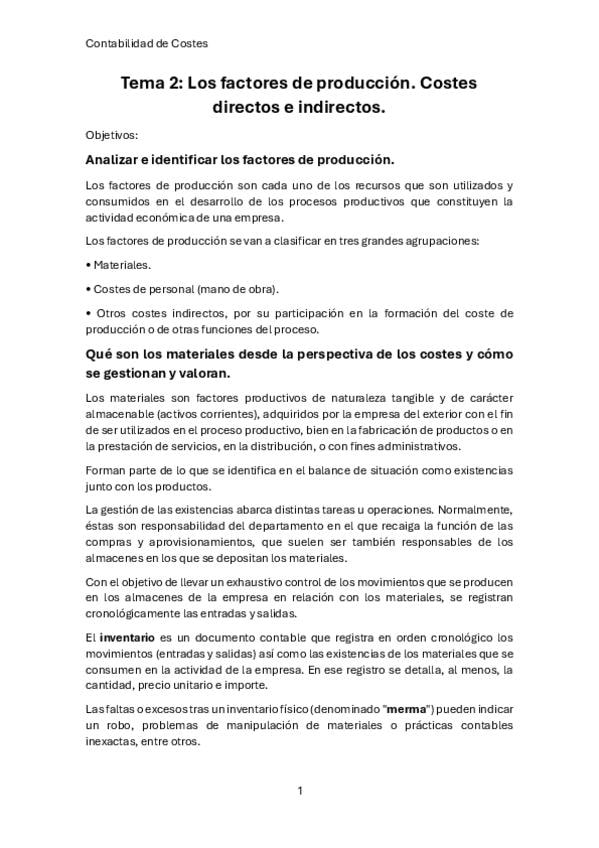 Contabilidad de Costes

Tema 2: Los factores de producción. Costes directos e indirectos.

Objetivos:

Analizar e identificar los factores de producción.

Los factores de producción son cada uno de los recursos que son utilizados y consumidos en el desarrollo de los procesos productivos que constituyen la actividad económica de una empresa.

Los factores de producción se van a clasificar en tres grandes agrupaciones:

• Materiales.

• Costes de personal (mano de obra).

• Otros costes indirectos, por su participación en la formación del coste de producción o de otras funciones del proceso.

Qué son los materiales desde la perspectiva de los costes y cómo se gestionan y valoran.

Los materiales son factores productivos de naturaleza tangible y de carácter almacenable (activos corrientes), adquiridos por la empresa del exterior con el fin de ser utilizados en el proceso productivo, bien en la fabricación de productos o en la prestación de servicios, en la distribución, o con fines administrativos.

Forman parte de lo que se identifica en el balance de situación como existencias junto con los productos.

La gestión de las existencias abarca distintas tareas u operaciones. Normalmente, éstas son responsabilidad del departamento en el que recaiga la función de las compras y aprovisionamientos, que suelen ser también responsables de los almacenes en los que se depositan los materiales.

Con el objetivo de llevar un exhaustivo control de los movimientos que se producen en los almacenes de la empresa en relación con los materiales, se registran cronológicamente las entradas y salidas.

El inventario es un documento contable que registra en orden cronológico los movimientos (entradas y salidas) así como las existencias de los materiales que se consumen en la actividad de la empresa. En ese registro se detalla, al menos, la cantidad, precio unitario e importe.

Las faltas o excesos tras un inventario físico (denominado "merma") pueden indicar un robo, problemas de manipulación de materiales o prácticas contables inexactas, entre otros.

1